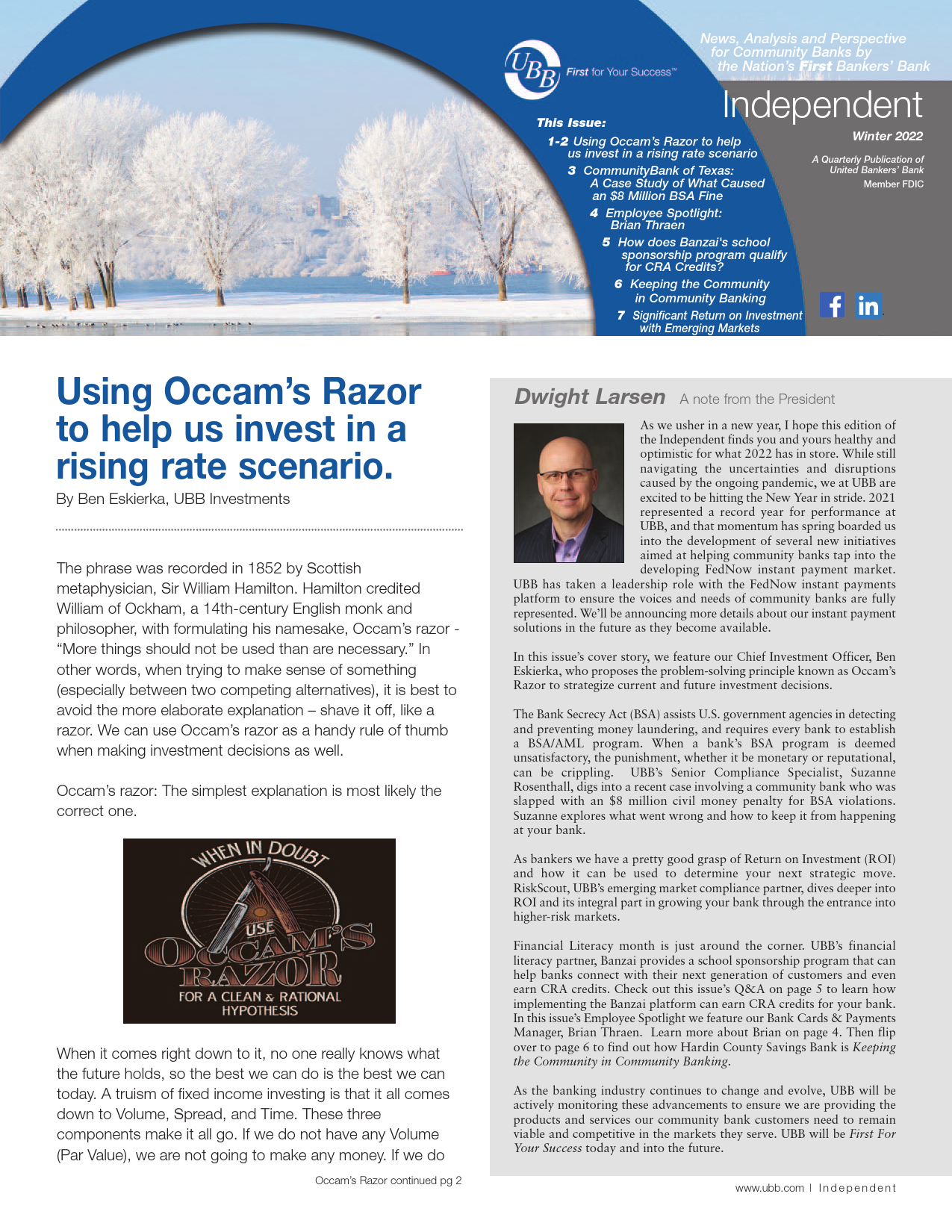 UBB First for Your Success™

News, Analysis and Perspective for Community Banks by the Nation's First Bankers' Bank

Independent

Winter 2022

A Quarterly Publication of United Bankers' Bank

Member FDIC

This Issue:

1-2 Using Occam's Razor to help us invest in a rising rate scenario

3 CommunityBank of Texas: A Case Study of What Caused an $8 Million BSA Fine

4 Employee Spotlight: Brian Thraen

5 How does Banzai's school sponsorship program qualify for CRA Credits?

6 Keeping the Community in Community Banking

7 Significant Return on Investment with Emerging Markets

Using Occam's Razor to help us invest in a rising rate scenario.

By Ben Eskierka, UBB Investments

The phrase was recorded in 1852 by Scottish metaphysician, Sir William Hamilton. Hamilton credited William of Ockham, a 14th-century English monk and philosopher, with formulating his namesake, Occam's razor - "More things should not be used than are necessary." In other words, when trying to make sense of something (especially between two competing alternatives), it is best to avoid the more elaborate explanation – shave it off, like a razor. We can use Occam's razor as a handy rule of thumb when making investment decisions as well.

Occam's razor: The simplest explanation is most likely the correct one.

WHEN IN DOUBT USE OCCAM'S RAZOR FOR A CLEAN & RATIONAL HYPOTHESIS

When it comes right down to it, no one really knows what the future holds, so the best we can do is the best we can today. A truism of fixed income investing is that it all comes down to Volume, Spread, and Time. These three components make it all go. If we do not have any Volume (Par Value), we are not going to make any money. If we do

Occam's Razor continued pg 2

Dwight Larsen A note from the President

As we usher in a new year, I hope this edition of the Independent finds you and yours healthy and optimistic for what 2022 has in store. While still navigating the uncertainties and disruptions caused by the ongoing pandemic, we at UBB are excited to be hitting the New Year in stride. 2021 represented a record year for performance at UBB, and that momentum has spring boarded us into the development of several new initiatives aimed at helping community banks tap into the developing FedNow instant payment market. UBB has taken a leadership role with the FedNow instant payments platform to ensure the voices and needs of community banks are fully represented. We'll be announcing more details about our instant payment solutions in the future as they become available.

In this issue's cover story, we feature our Chief Investment Officer, Ben Eskierka, who proposes the problem-solving principle known as Occam's Razor to strategize current and future investment decisions.

The Bank Secrecy Act (BSA) assists U.S. government agencies in detecting and preventing money laundering, and requires every bank to establish a BSA/AML program. When a bank's BSA program is deemed unsatisfactory, the punishment, whether it be monetary or reputational, can be crippling. UBB's Senior Compliance Specialist, Suzanne Rosenthall, digs into a recent case involving a community bank who was slapped with an $8 million civil money penalty for BSA violations. Suzanne explores what went wrong and how to keep it from happening at your bank.

As bankers we have a pretty good grasp of Return on Investment (ROI) and how it can be used to determine your next strategic move. RiskScout, UBB's emerging market compliance partner, dives deeper into ROI and its integral part in growing your bank through the entrance into higher-risk markets.

Financial Literacy month is just around the corner. UBB's financial literacy partner, Banzai provides a school sponsorship program that can help banks connect with their next generation of customers and even earn CRA credits. Check out this issue's Q&A on page 5 to learn how implementing the Banzai platform can earn CRA credits for your bank. In this issue's Employee Spotlight we feature our Bank Cards & Payments Manager, Brian Thraen. Learn more about Brian on page 4. Then flip over to page 6 to find out how Hardin County Savings Bank is Keeping the Community in Community Banking.

As the banking industry continues to change and evolve, UBB will be actively monitoring these advancements to ensure we are providing the products and services our community bank customers need to remain viable and competitive in the markets they serve. UBB will be First For Your Success today and into the future.

www.ubb.com | Independent